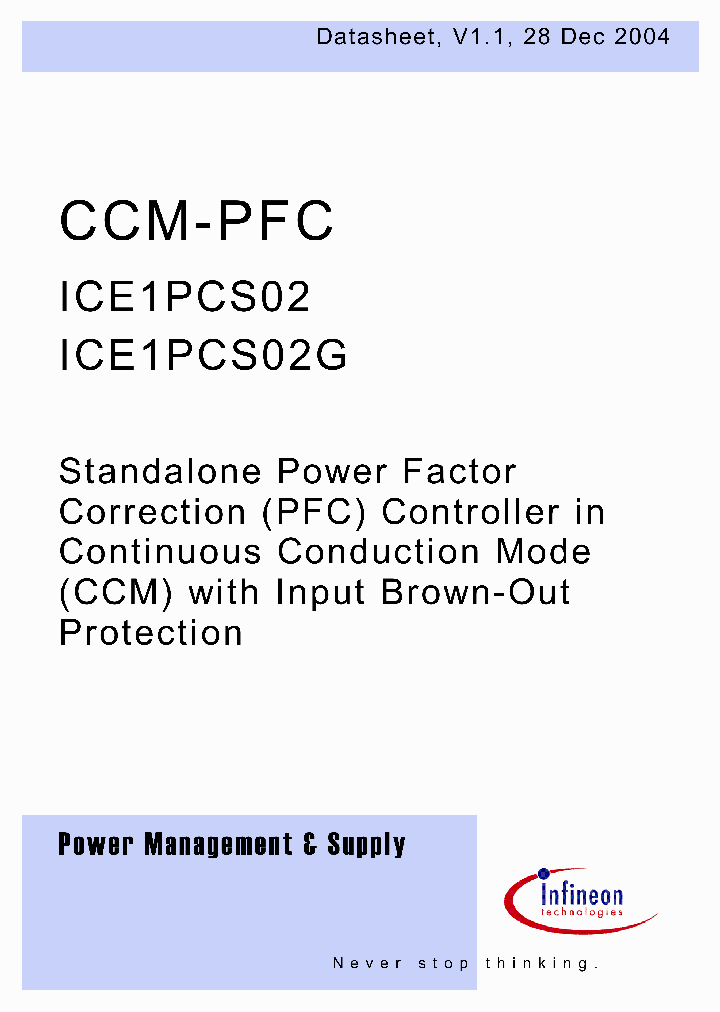 Datasheet, V1.1, 28 Dec 2004

CCM-PFC

ICE1PCS02

ICE1PCS02G

Standalone Power Factor Correction (PFC) Controller in Continuous Conduction Mode (CCM) with Input Brown-Out Protection

Power Management & Supply

Infineon
technologies

Never stop thinking.